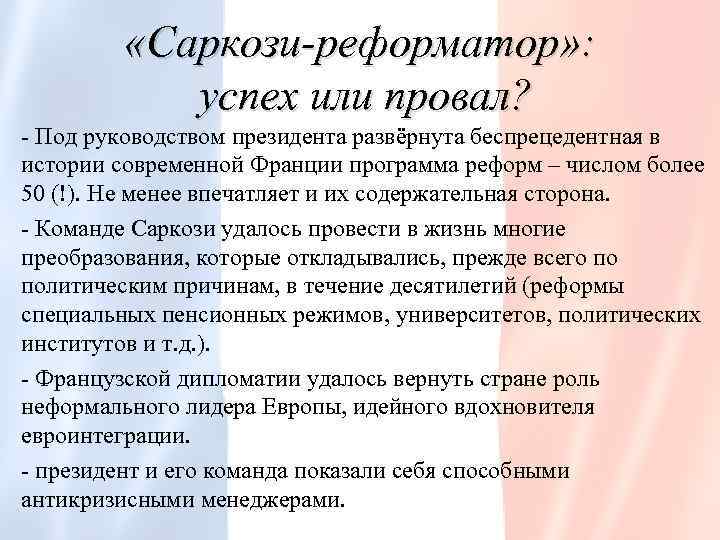 «Саркози-реформатор»: успех или провал?

- Под руководством президента развёрнута беспрецедентная в истории современной Франции программа реформ – числом более 50 (!). Не менее впечатляет и их содержательная сторона.

- Команде Саркози удалось провести в жизнь многие преобразования, которые откладывались, прежде всего по политическим причинам, в течение десятилетий (реформы специальных пенсионных режимов, университетов, политических институтов и т.д.).

- Французской дипломатии удалось вернуть стране роль неформального лидера Европы, идейного вдохновителя евроинтеграции.

- президент и его команда показали себя способными антикризисными менеджерами.